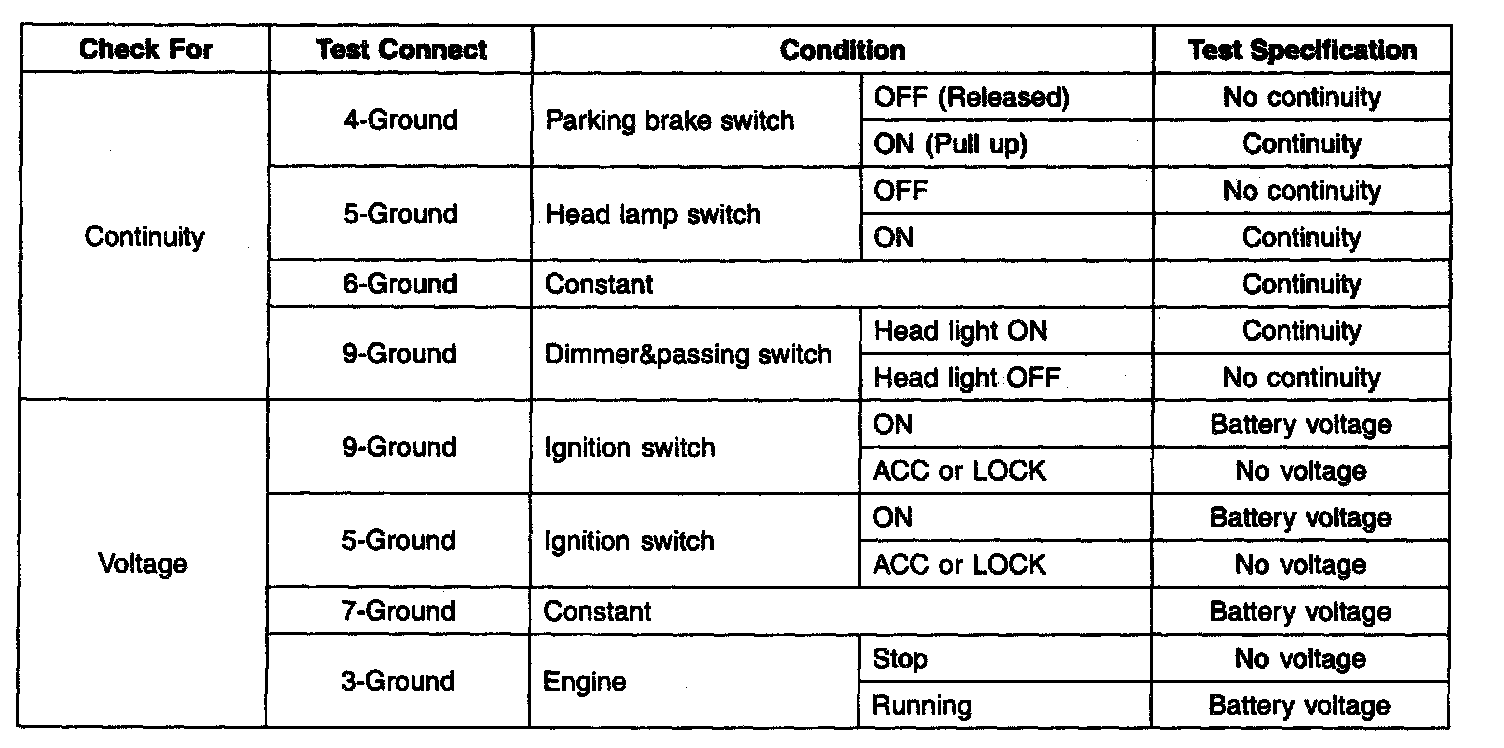 | Check For | Test Connect | Condition | | Test Specification |
|---|---|---|---|---|
| Continuity | 4-Ground | Parking brake switch | OFF (Released) | No continuity |
| | | | ON (Pull up) | Continuity |
| | 5-Ground | Head lamp switch | OFF | No continuity |
| | | | ON | Continuity |
| | 6-Ground | Constant | | Continuity |
| | 9-Ground | Dimmer&passing switch | Head light ON | Continuity |
| | | | Head light OFF | No continuity |
| Voltage | 9-Ground | Ignition switch | ON | Battery voltage |
| | | | ACC or LOCK | No voltage |
| | 5-Ground | Ignition switch | ON | Battery voltage |
| | | | ACC or LOCK | No voltage |
| | 7-Ground | Constant | | Battery voltage |
| | 3-Ground | Engine | Stop | No voltage |
| | | | Running | Battery voltage |